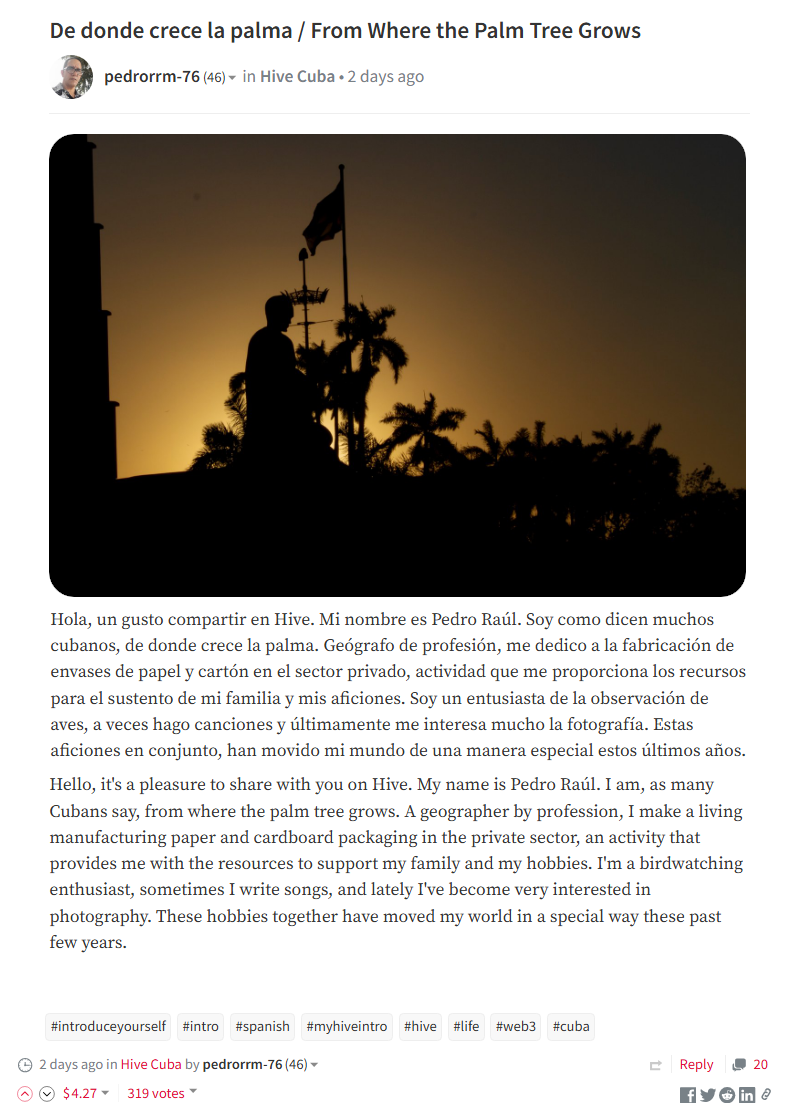 De donde crece la palma / From Where the Palm Tree Grows

pedrorrm-76 (46) in Hive Cuba • 2 days ago

Hola, un gusto compartir en Hive. Mi nombre es Pedro Raúl. Soy como dicen muchos cubanos, de donde crece la palma. Geógrafo de profesión, me dedico a la fabricación de envases de papel y cartón en el sector privado, actividad que me proporciona los recursos para el sustento de mi familia y mis aficiones. Soy un entusiasta de la observación de aves, a veces hago canciones y últimamente me interesa mucho la fotografía. Estas aficiones en conjunto, han movido mi mundo de una manera especial estos últimos años.

Hello, it's a pleasure to share with you on Hive. My name is Pedro Raúl. I am, as many Cubans say, from where the palm tree grows. A geographer by profession, I make a living manufacturing paper and cardboard packaging in the private sector, an activity that provides me with the resources to support my family and my hobbies. I'm a birdwatching enthusiast, sometimes I write songs, and lately I've become very interested in photography. These hobbies together have moved my world in a special way these past few years.

#introduceyourself #intro #spanish #myhiveintro #hive #life #web3 #cuba

2 days ago in Hive Cuba by pedrorrm-76 (46)

Reply 20

$4.27 319 votes